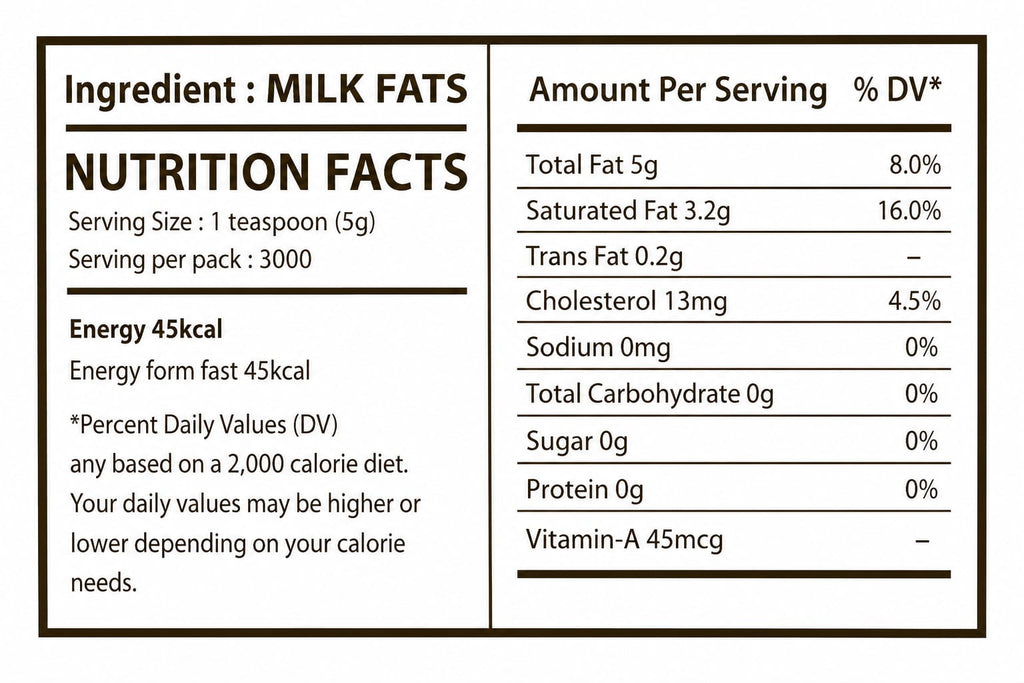 Ingredient : MILK FATS

NUTRITION FACTS

Serving Size : 1 teaspoon (5g)
Serving per pack : 3000

Energy 45kcal
Energy form fast 45kcal

*Percent Daily Values (DV) any based on a 2,000 calorie diet. Your daily values may be higher or lower depending on your calorie needs.

| Amount Per Serving | % DV* |
|---|---|
| Total Fat 5g | 8.0% |
| Saturated Fat 3.2g | 16.0% |
| Trans Fat 0.2g | – |
| Cholesterol 13mg | 4.5% |
| Sodium 0mg | 0% |
| Total Carbohydrate 0g | 0% |
| Sugar 0g | 0% |
| Protein 0g | 0% |
| Vitamin-A 45mcg | – |